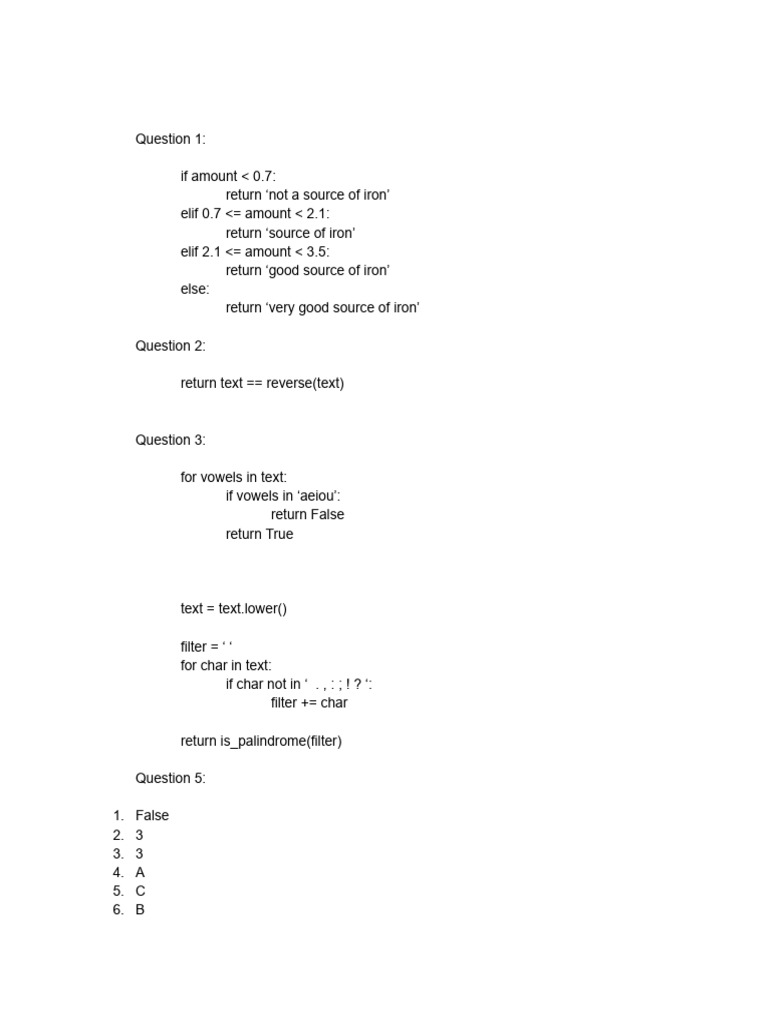 Question 1:

if amount < 0.7:
return ‘not a source of iron’
elif 0.7 <= amount < 2.1:
return ‘source of iron’
elif 2.1 <= amount < 3.5:
return ‘good source of iron’
else:
return ‘very good source of iron’

Question 2:

return text == reverse(text)

Question 3:

for vowels in text:
if vowels in ‘aeiou’:
return False
return True

text = text.lower()

filter = ‘ ‘
for char in text:
if char not in ‘ . , : ; ! ? ‘:
filter += char

return is_palindrome(filter)

Question 5:

1. False
2. 3
3. 3
4. A
5. C
6. B